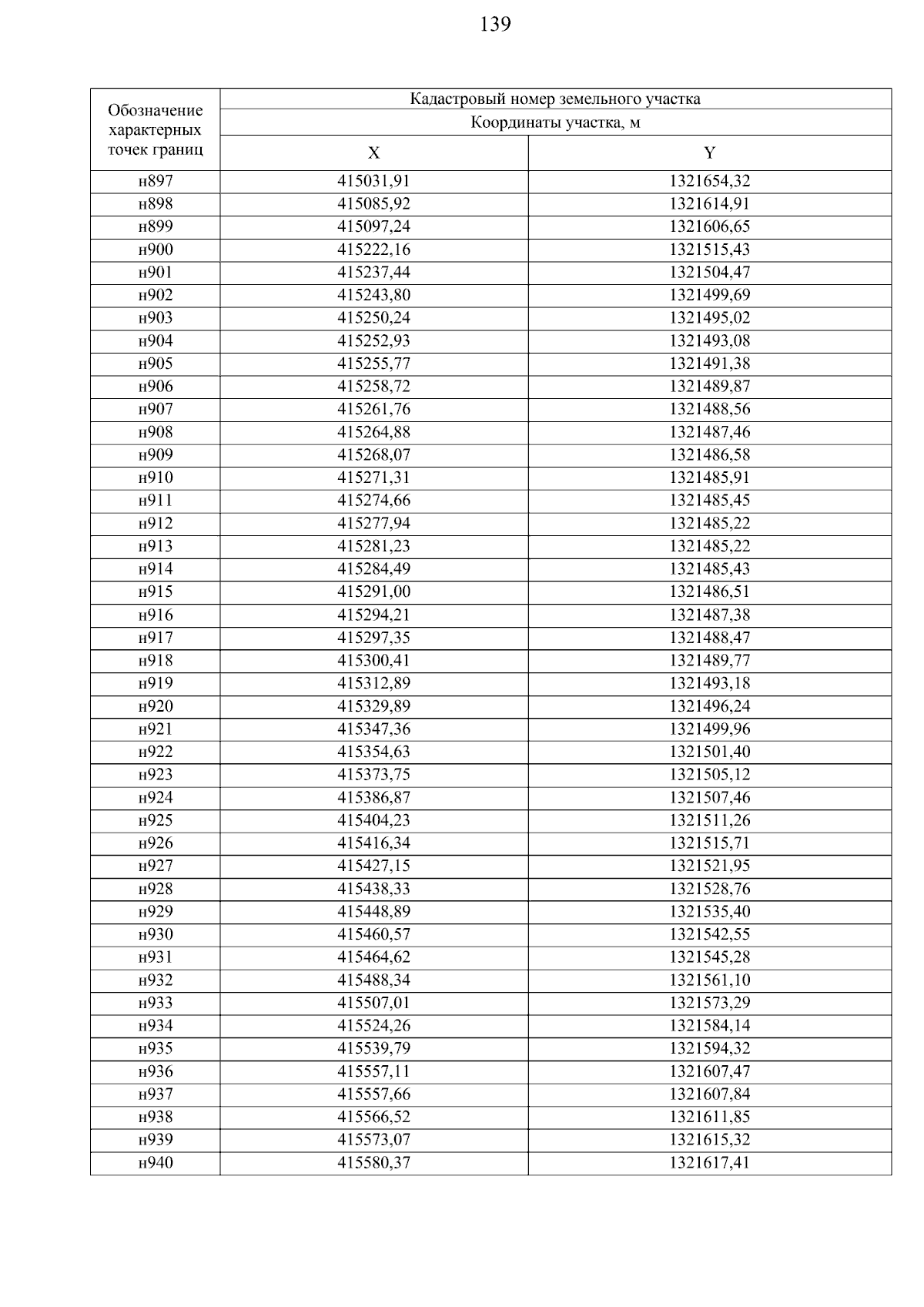 139

| Обозначение характерных точек границ | Кадастровый номер земельного участка | |
|---|---|---|
| | Координаты участка, м | |
| | X | Y |
| н897 | 415031,91 | 1321654,32 |
| н898 | 415085,92 | 1321614,91 |
| н899 | 415097,24 | 1321606,65 |
| н900 | 415222,16 | 1321515,43 |
| н901 | 415237,44 | 1321504,47 |
| н902 | 415243,80 | 1321499,69 |
| н903 | 415250,24 | 1321495,02 |
| н904 | 415252,93 | 1321493,08 |
| н905 | 415255,77 | 1321491,38 |
| н906 | 415258,72 | 1321489,87 |
| н907 | 415261,76 | 1321488,56 |
| н908 | 415264,88 | 1321487,46 |
| н909 | 415268,07 | 1321486,58 |
| н910 | 415271,31 | 1321485,91 |
| н911 | 415274,66 | 1321485,45 |
| н912 | 415277,94 | 1321485,22 |
| н913 | 415281,23 | 1321485,22 |
| н914 | 415284,49 | 1321485,43 |
| н915 | 415291,00 | 1321486,51 |
| н916 | 415294,21 | 1321487,38 |
| н917 | 415297,35 | 1321488,47 |
| н918 | 415300,41 | 1321489,77 |
| н919 | 415312,89 | 1321493,18 |
| н920 | 415329,89 | 1321496,24 |
| н921 | 415347,36 | 1321499,96 |
| н922 | 415354,63 | 1321501,40 |
| н923 | 415373,75 | 1321505,12 |
| н924 | 415386,87 | 1321507,46 |
| н925 | 415404,23 | 1321511,26 |
| н926 | 415416,34 | 1321515,71 |
| н927 | 415427,15 | 1321521,95 |
| н928 | 415438,33 | 1321528,76 |
| н929 | 415448,89 | 1321535,40 |
| н930 | 415460,57 | 1321542,55 |
| н931 | 415464,62 | 1321545,28 |
| н932 | 415488,34 | 1321561,10 |
| н933 | 415507,01 | 1321573,29 |
| н934 | 415524,26 | 1321584,14 |
| н935 | 415539,79 | 1321594,32 |
| н936 | 415557,11 | 1321607,47 |
| н937 | 415557,66 | 1321607,84 |
| н938 | 415566,52 | 1321611,85 |
| н939 | 415573,07 | 1321615,32 |
| н940 | 415580,37 | 1321617,41 |